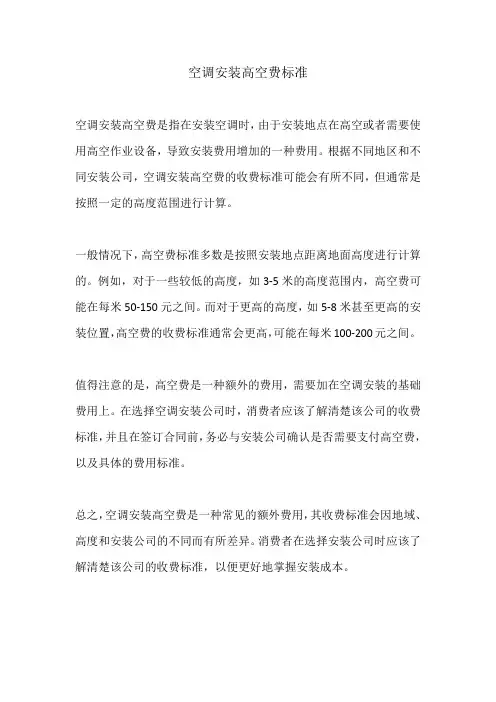 空调安装高空费标准

空调安装高空费是指在安装空调时，由于安装地点在高空或者需要使用高空作业设备，导致安装费用增加的一种费用。根据不同地区和不同安装公司，空调安装高空费的收费标准可能会有所不同，但通常是按照一定的高度范围进行计算。

一般情况下，高空费标准多数是按照安装地点距离地面高度进行计算的。例如，对于一些较低的高度，如 3-5 米的高度范围内，高空费可能在每米 50-150 元之间。而对于更高的高度，如 5-8 米甚至更高的安装位置，高空费的收费标准通常会更高，可能在每米 100-200 元之间。

值得注意的是，高空费是一种额外的费用，需要加在空调安装的基础费用上。在选择空调安装公司时，消费者应该了解清楚该公司的收费标准，并且在签订合同前，务必与安装公司确认是否需要支付高空费，以及具体的费用标准。

总之，空调安装高空费是一种常见的额外费用，其收费标准会因地域、高度和安装公司的不同而有所差异。消费者在选择安装公司时应该了解清楚该公司的收费标准，以便更好地掌握安装成本。